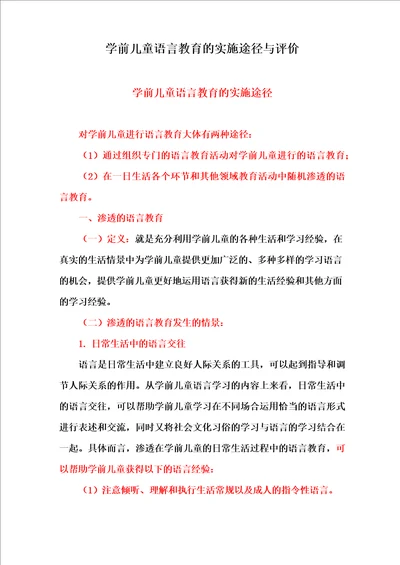 学前儿童语言教育的实施途径与评价

学前儿童语言教育的实施途径

对学前儿童进行语言教育大体有两种途径：

（1）通过组织专门的语言教育活动对学前儿童进行的语言教育；

（2）在一日生活各个环节和其他领域教育活动中随机渗透的语言教育。

一、渗透的语言教育

（一）定义：就是充分利用学前儿童的各种生活和学习经验，在真实的生活情景中为学前儿童提供更加广泛的、多种多样的学习语言的机会，提供学前儿童更好地运用语言获得新的生活经验和其他方面的学习经验。

（二）渗透的语言教育发生的情景：

1. 日常生活中的语言交往

语言是日常生活中建立良好人际关系的工具，可以起到指导和调节人际关系的作用。从学前儿童语言学习的内容上来看，日常生活中的语言交往，可以帮助学前儿童学习在不同场合运用恰当的语言形式进行表述和交流，同时又将社会文化习俗的学习与语言的学习结合在一起。具体而言，渗透在学前儿童的日常生活过程中的语言教育，可以帮助学前儿童获得以下的语言经验：

（1）注意倾听、理解和执行生活常规以及成人的指令性语言。